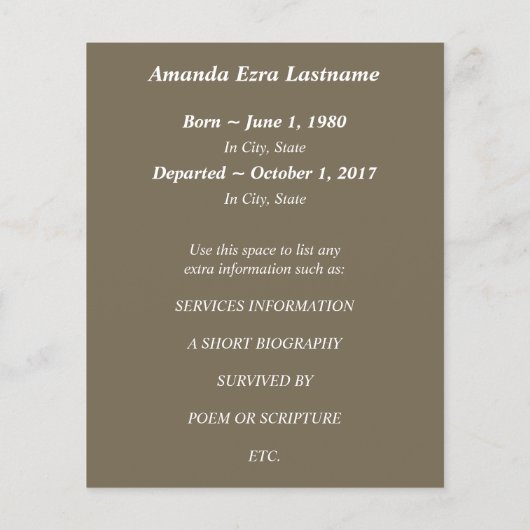 Amanda Ezra Lastname

Born ~ June 1, 1980
In City, State
Departed ~ October 1, 2017
In City, State

Use this space to list any extra information such as:

SERVICES INFORMATION

A SHORT BIOGRAPHY

SURVIVED BY

POEM OR SCRIPTURE

ETC.